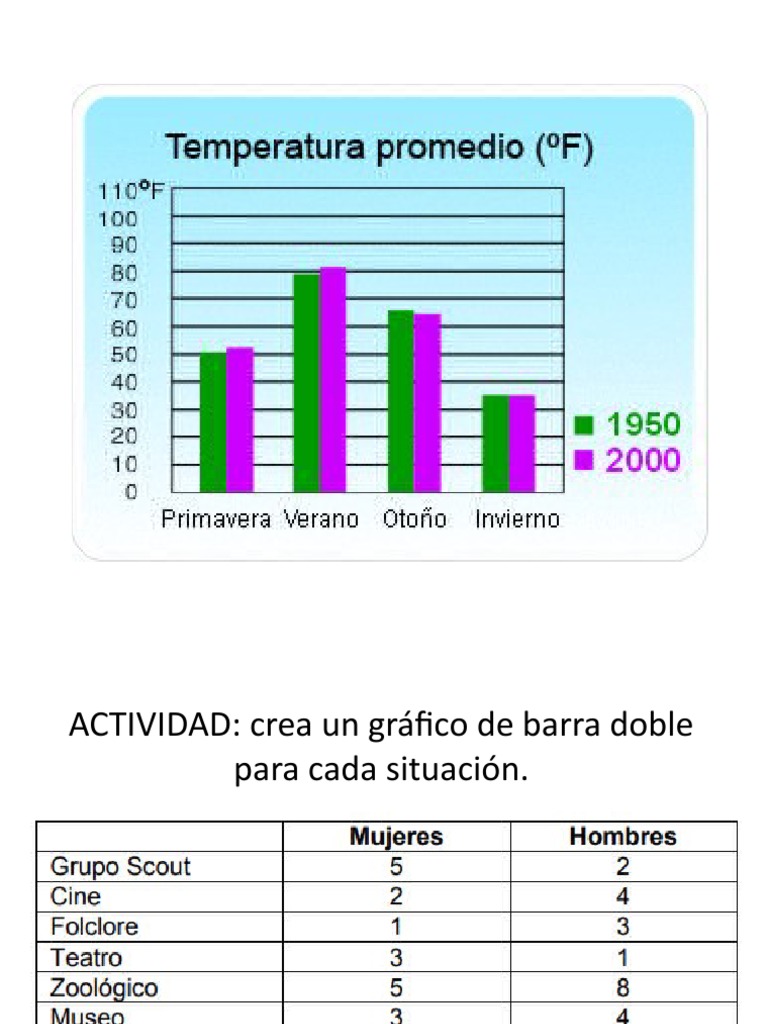 Temperatura promedio (ºF)

110ºF
100
90
80
70
60
50
40
30
20
10
0

Primavera Verano Otoño Invierno

1950
2000

ACTIVIDAD: crea un gráfico de barra doble para cada situación.

| | Mujeres | Hombres |
|---|---|---|
| Grupo Scout | 5 | 2 |
| Cine | 2 | 4 |
| Folclore | 1 | 3 |
| Teatro | 3 | 1 |
| Zoológico | 5 | 8 |
| Museo | 3 | 4 |